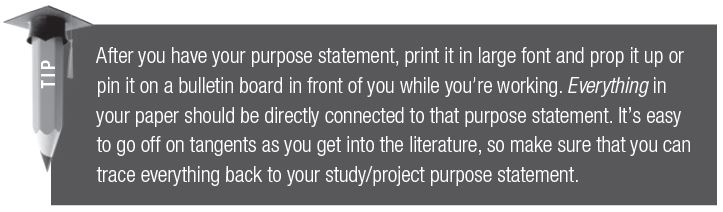 TIP

After you have your purpose statement, print it in large font and prop it up or pin it on a bulletin board in front of you while you're working. Everything in your paper should be directly connected to that purpose statement. It's easy to go off on tangents as you get into the literature, so make sure that you can trace everything back to your study/project purpose statement.